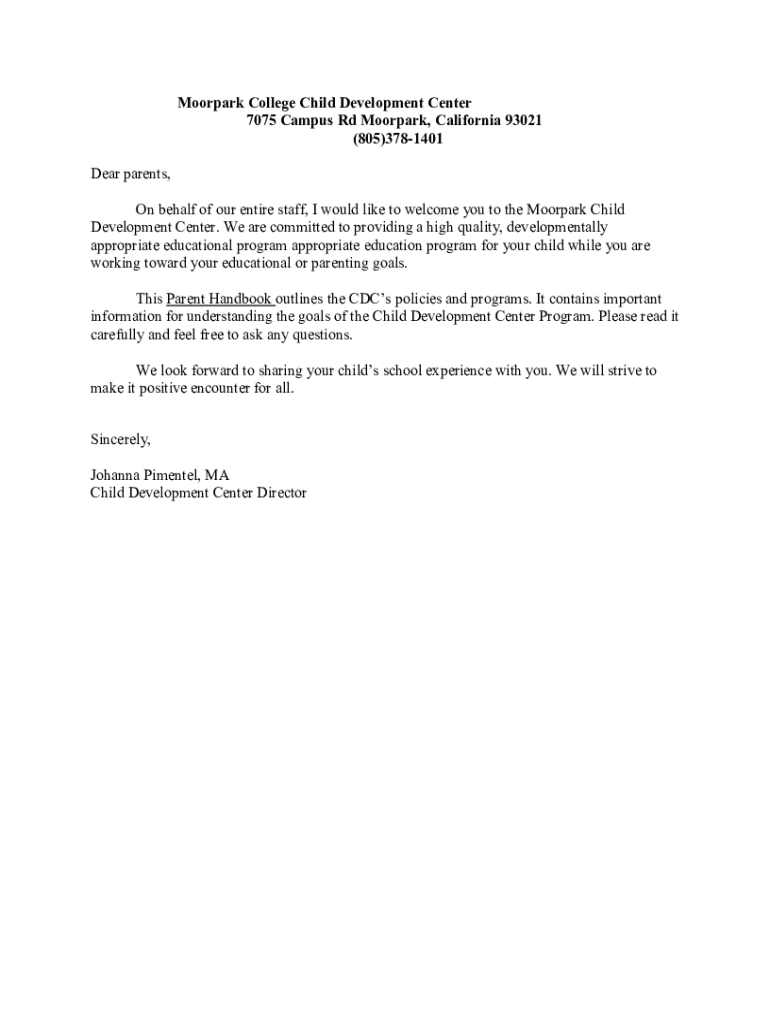 Moorpark College Child Development Center
7075 Campus Rd Moorpark, California 93021
(805)378-1401

Dear parents,

On behalf of our entire staff, I would like to welcome you to the Moorpark Child Development Center. We are committed to providing a high quality, developmentally appropriate educational program appropriate education program for your child while you are working toward your educational or parenting goals.

This Parent Handbook outlines the CDC's policies and programs. It contains important information for understanding the goals of the Child Development Center Program. Please read it carefully and feel free to ask any questions.

We look forward to sharing your child's school experience with you. We will strive to make it positive encounter for all.

Sincerely,

Johanna Pimentel, MA
Child Development Center Director